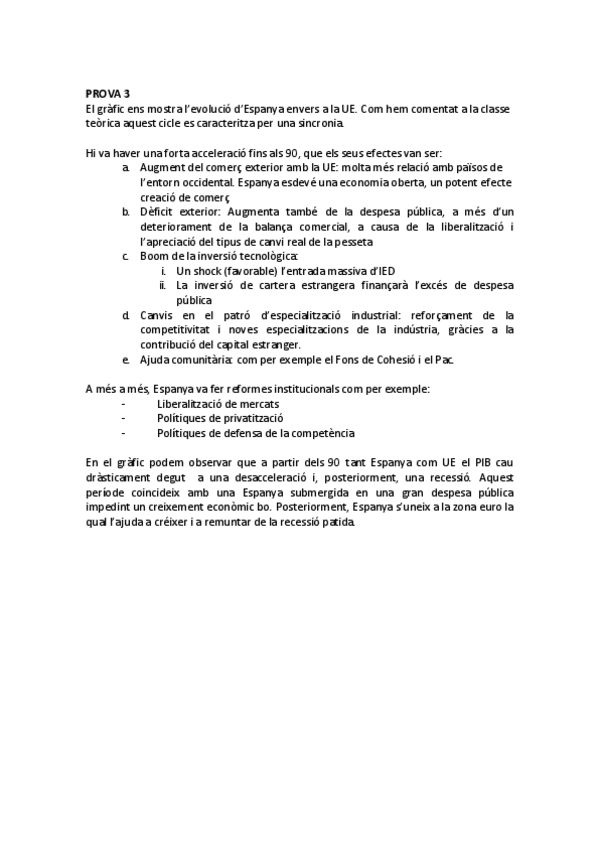 PROVA 3
El gràfic ens mostra l'evolució d'Espanya envers a la UE. Com hem comentat a la classe teòrica aquest cicle es caracteritza per una sincronia.

Hi va haver una forta acceleració fins als 90, que els seus efectes van ser:
a. Augment del comerç exterior amb la UE: molta més relació amb països de l'entorn occidental. Espanya esdevé una economia oberta, un potent efecte creació de comerç
b. Dèficit exterior: Augmenta també de la despesa pública, a més d'un deteriorament de la balança comercial, a causa de la liberalització i l'apreciació del tipus de canvi real de la pesseta
c. Boom de la inversió tecnològica:
i. Un shock (favorable) l'entrada massiva d'IED
ii. La inversió de cartera estrangera finançarà l'excés de despesa pública
d. Canvis en el patró d'especialització industrial: reforçament de la competitivitat i noves especialitzacions de la indústria, gràcies a la contribució del capital estranger.
e. Ajuda comunitària: com per exemple el Fons de Cohesió i el Pac.

A més a més, Espanya va fer reformes institucionals com per exemple:
- Liberalització de mercats
- Polítiques de privatització
- Polítiques de defensa de la competència

En el gràfic podem observar que a partir dels 90 tant Espanya com UE el PIB cau dràsticament degut a una desacceleració i, posteriorment, una recessió. Aquest període coincideix amb una Espanya submergida en una gran despesa pública impedint un creixement econòmic bo. Posteriorment, Espanya s'uneix a la zona euro la qual l'ajuda a créixer i a remuntar de la recessió patida.